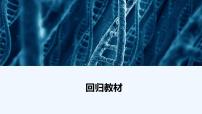 回归教材